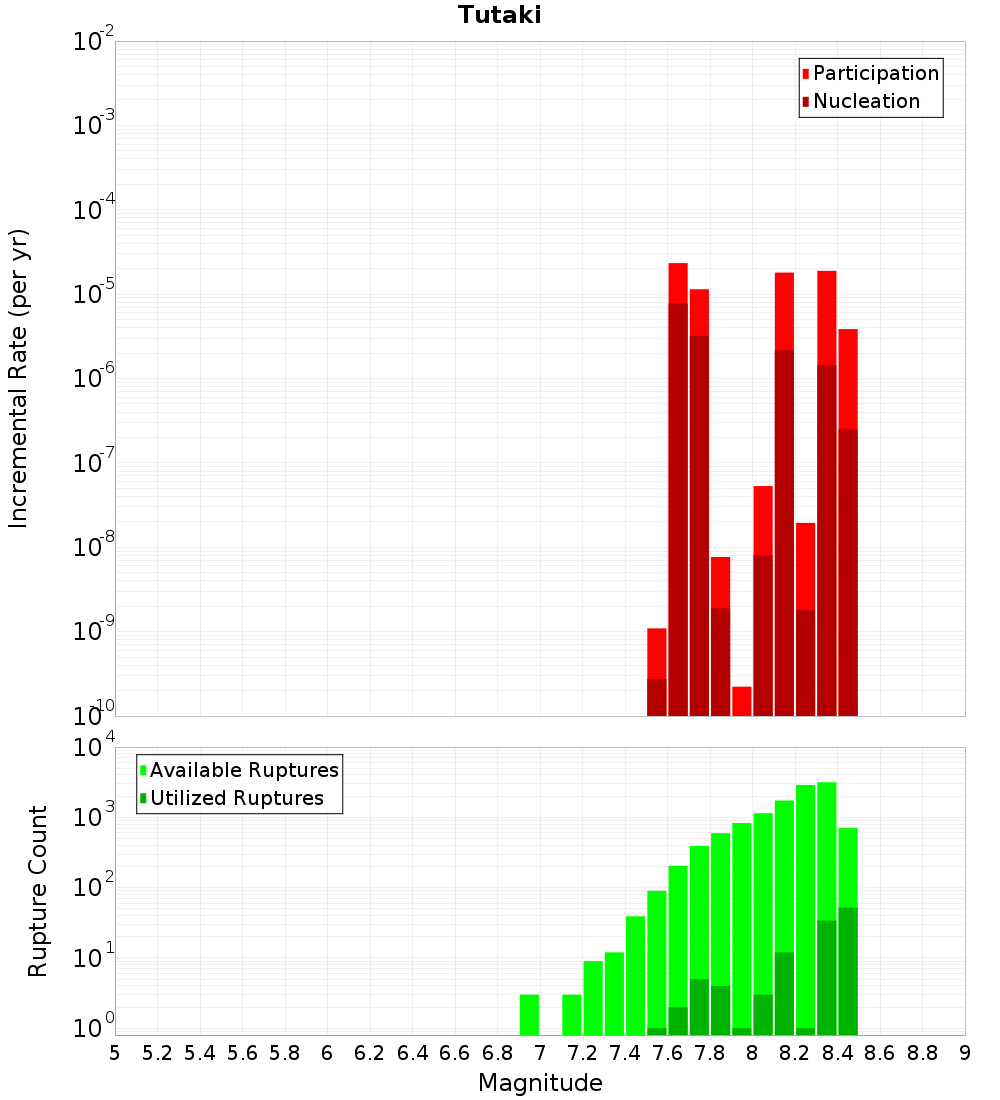 Tutaki

Participation
Nucleation

Incremental Rate (per yr)

$10^{-2}$
$10^{-3}$
$10^{-4}$
$10^{-5}$
$10^{-6}$
$10^{-7}$
$10^{-8}$
$10^{-9}$
$10^{-10}$

Available Ruptures
Utilized Ruptures

Rupture Count

$10^{4}$
$10^{3}$
$10^{2}$
$10^{1}$
$10^{0}$

5 5.2 5.4 5.6 5.8 6 6.2 6.4 6.6 6.8 7 7.2 7.4 7.6 7.8 8 8.2 8.4 8.6 8.8 9

Magnitude